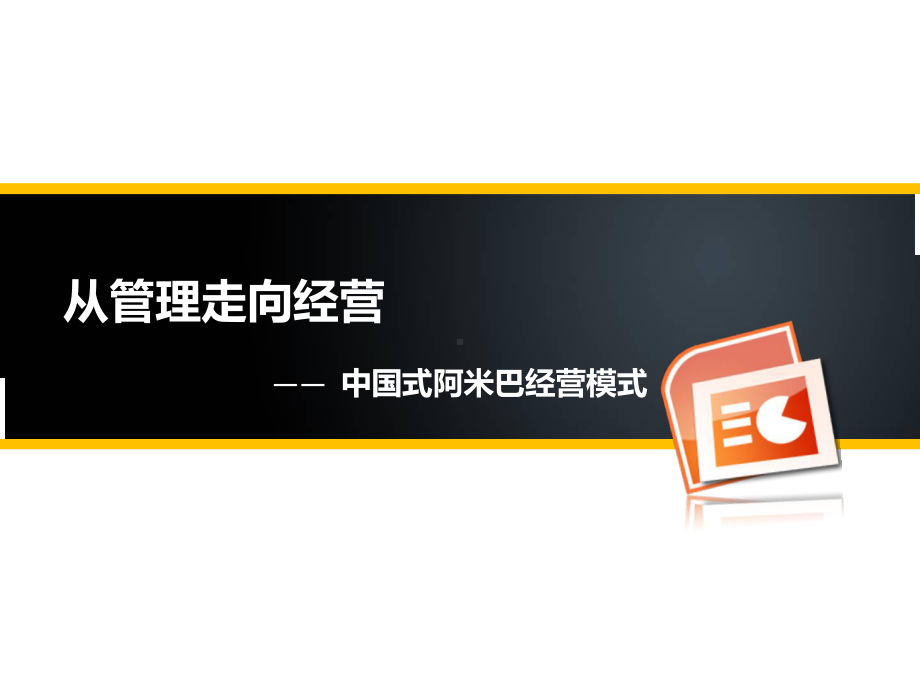 从管理走向经营

—— 中国式阿米巴经营模式